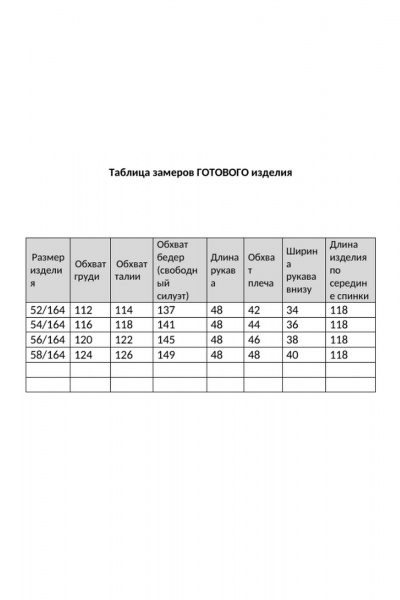 Таблица замеров ГОТОВОГО изделия

| Размер изделия | Обхват груди | Обхват талии | Обхват бедер (свободный силуэт) | Длина рукава | Обхват плеча | Ширина рукава внизу | Длина изделия по середине спинки |
|---|---|---|---|---|---|---|---|
| 52/164 | 112 | 114 | 137 | 48 | 42 | 34 | 118 |
| 54/164 | 116 | 118 | 141 | 48 | 44 | 36 | 118 |
| 56/164 | 120 | 122 | 145 | 48 | 46 | 38 | 118 |
| 58/164 | 124 | 126 | 149 | 48 | 48 | 40 | 118 |
| | | | | | | | |
| | | | | | | | |